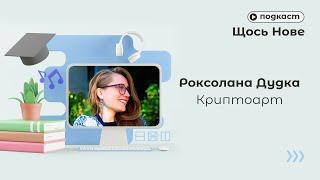 подкаст
Щось Нове

Роксолана Дудка
Криптоарт